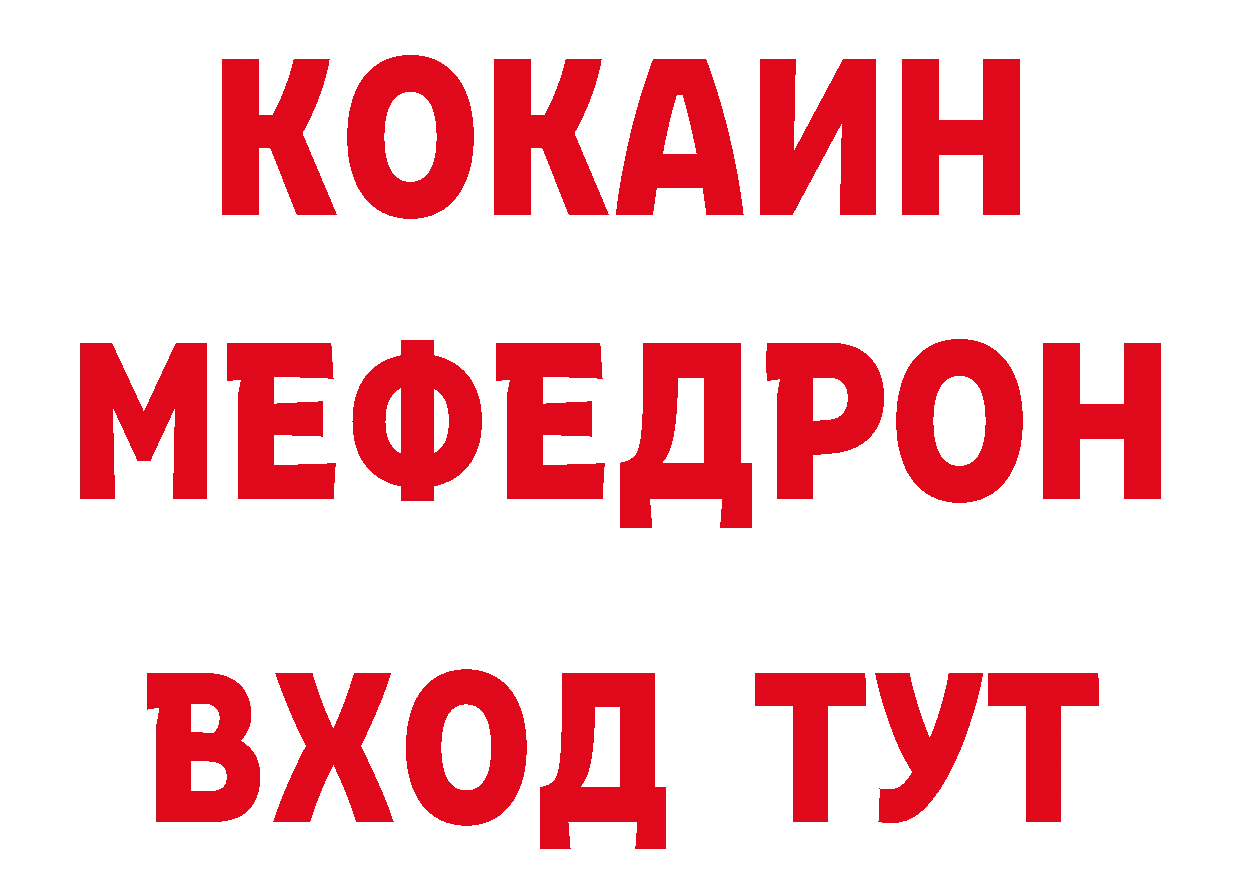 КОКАИН
МЕФЕДРОН
ВХОД ТУТ